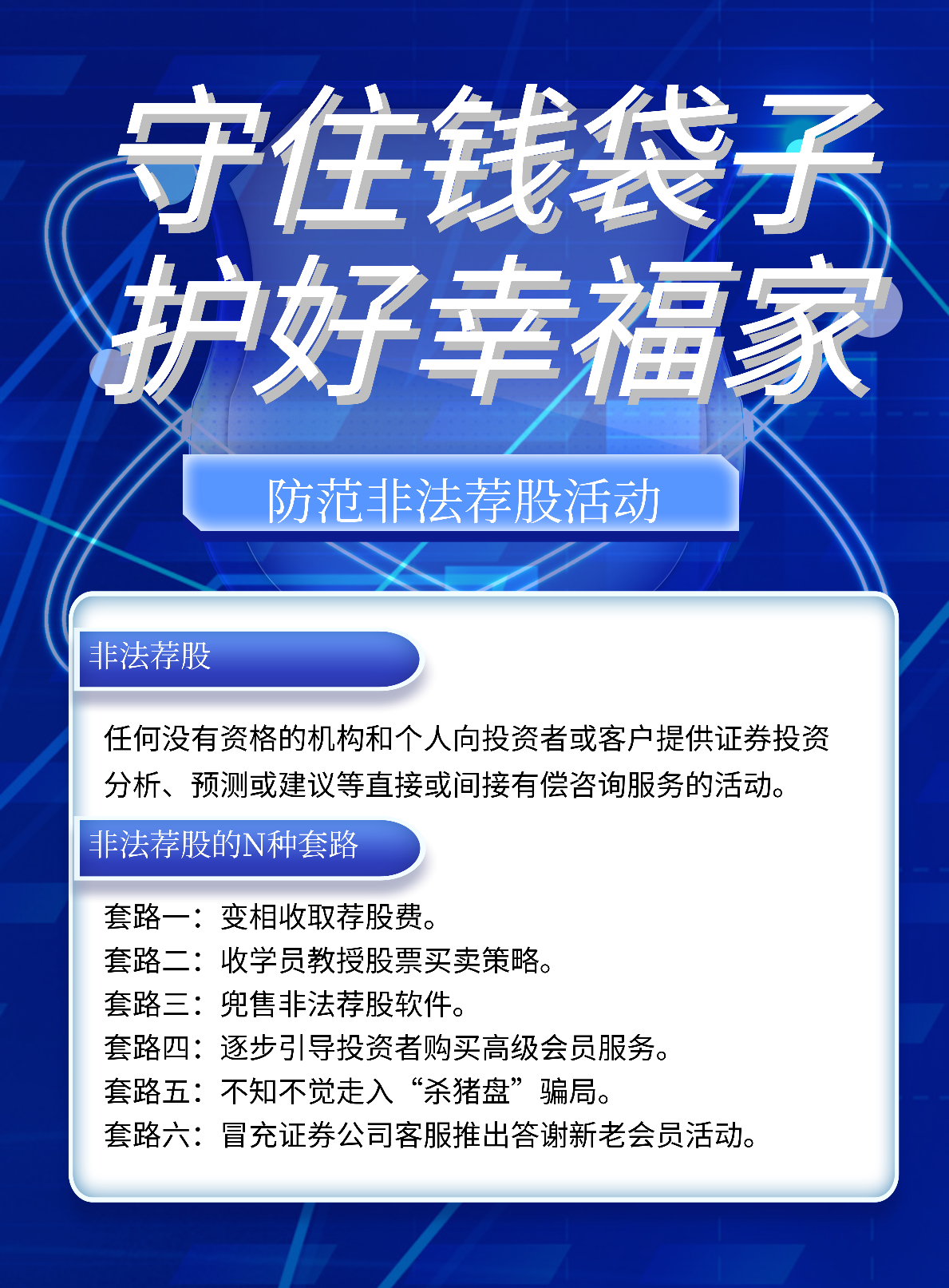 守住钱袋子
护好幸福家

防范非法荐股活动

非法荐股

任何没有资格的机构和个人向投资者或客户提供证券投资分析、预测或建议等直接或间接有偿咨询服务的活动。

非法荐股的N种套路

套路一：变相收取荐股费。
套路二：收学员教授股票买卖策略。
套路三：兜售非法荐股软件。
套路四：逐步引导投资者购买高级会员服务。
套路五：不知不觉走入“杀猪盘”骗局。
套路六：冒充证券公司客服推出答谢新老会员活动。